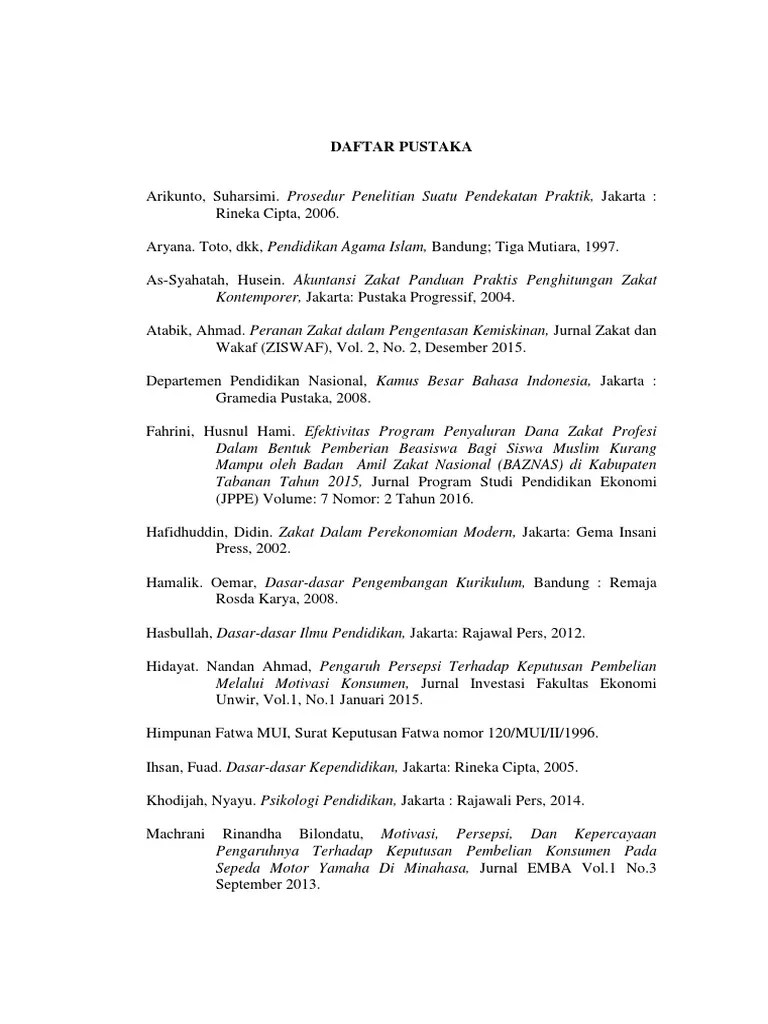 DAFTAR PUSTAKA

Arikunto, Suharsimi. Prosedur Penelitian Suatu Pendekatan Praktik, Jakarta : Rineka Cipta, 2006.

Aryana. Toto, dkk, Pendidikan Agama Islam, Bandung; Tiga Mutiara, 1997.

As-Syahatah, Husein. Akuntansi Zakat Panduan Praktis Penghitungan Zakat Kontemporer, Jakarta: Pustaka Progressif, 2004.

Atabik, Ahmad. Peranan Zakat dalam Pengentasan Kemiskinan, Jurnal Zakat dan Wakaf (ZISWAF), Vol. 2, No. 2, Desember 2015.

Departemen Pendidikan Nasional, Kamus Besar Bahasa Indonesia, Jakarta : Gramedia Pustaka, 2008.

Fahrini, Husnul Hami. Efektivitas Program Penyaluran Dana Zakat Profesi Dalam Bentuk Pemberian Beasiswa Bagi Siswa Muslim Kurang Mampu oleh Badan Amil Zakat Nasional (BAZNAS) di Kabupaten Tabanan Tahun 2015, Jurnal Program Studi Pendidikan Ekonomi (JPPE) Volume: 7 Nomor: 2 Tahun 2016.

Hafidhuddin, Didin. Zakat Dalam Perekonomian Modern, Jakarta: Gema Insani Press, 2002.

Hamalik. Oemar, Dasar-dasar Pengembangan Kurikulum, Bandung : Remaja Rosda Karya, 2008.

Hasbullah, Dasar-dasar Ilmu Pendidikan, Jakarta: Rajawal Pers, 2012.

Hidayat. Nandan Ahmad, Pengaruh Persepsi Terhadap Keputusan Pembelian Melalui Motivasi Konsumen, Jurnal Investasi Fakultas Ekonomi Unwir, Vol.1, No.1 Januari 2015.

Himpunan Fatwa MUI, Surat Keputusan Fatwa nomor 120/MUI/II/1996.

Ihsan, Fuad. Dasar-dasar Kependidikan, Jakarta: Rineka Cipta, 2005.

Khodijah, Nyayu. Psikologi Pendidikan, Jakarta : Rajawali Pers, 2014.

Machrani Rinandha Bilondatu, Motivasi, Persepsi, Dan Kepercayaan Pengaruhnya Terhadap Keputusan Pembelian Konsumen Pada Sepeda Motor Yamaha Di Minahasa, Jurnal EMBA Vol.1 No.3 September 2013.